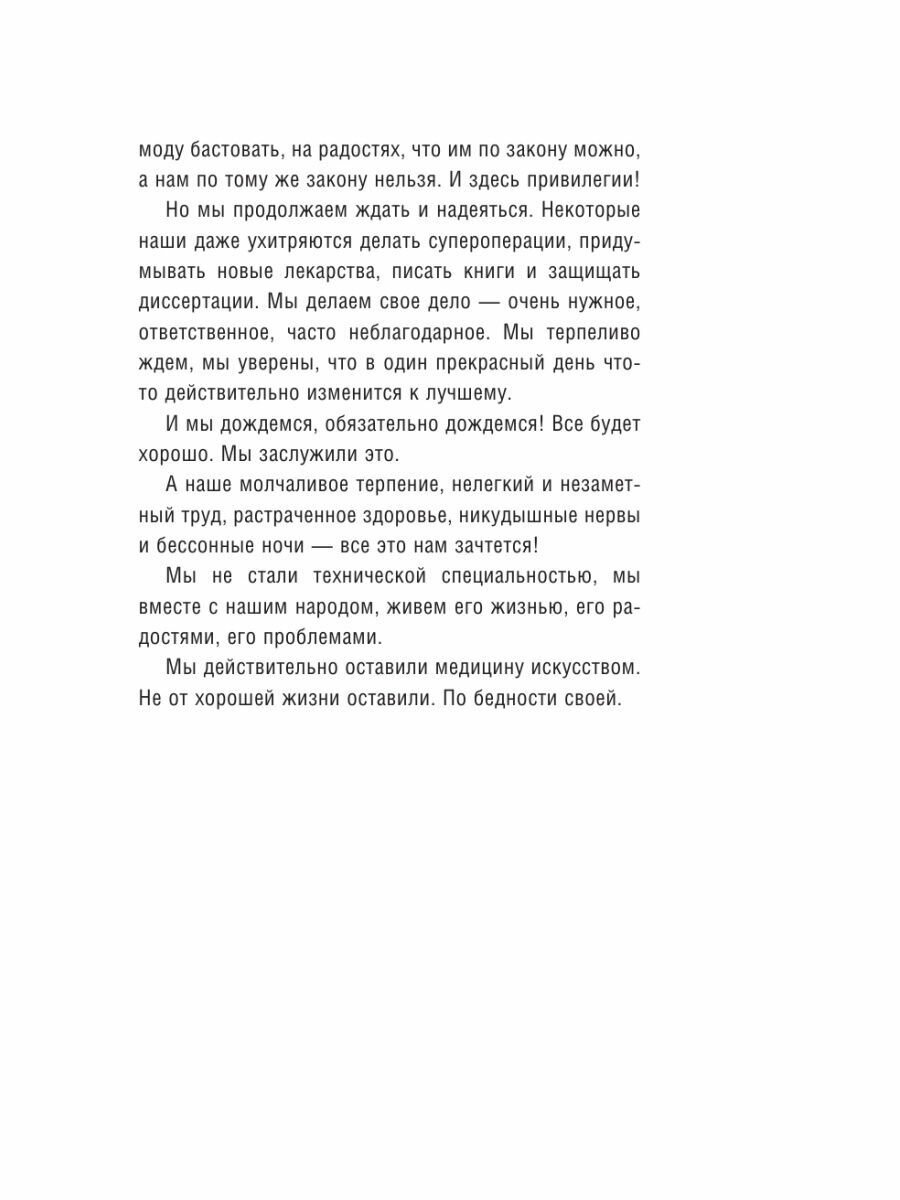 моду бастовать, на радостях, что им по закону можно, а нам по тому же закону нельзя. И здесь привилегии!

Но мы продолжаем ждать и надеяться. Некоторые наши даже ухитряются делать супероперации, придумывать новые лекарства, писать книги и защищать диссертации. Мы делаем свое дело — очень нужное, ответственное, часто неблагодарное. Мы терпеливо ждем, мы уверены, что в один прекрасный день что-то действительно изменится к лучшему.

И мы дождемся, обязательно дождемся! Все будет хорошо. Мы заслужили это.

А наше молчаливое терпение, нелегкий и незаметный труд, растраченное здоровье, никудышные нервы и бессонные ночи — все это нам зачтется!

Мы не стали технической специальностью, мы вместе с нашим народом, живем его жизнью, его радостями, его проблемами.

Мы действительно оставили медицину искусством. Не от хорошей жизни оставили. По бедности своей.